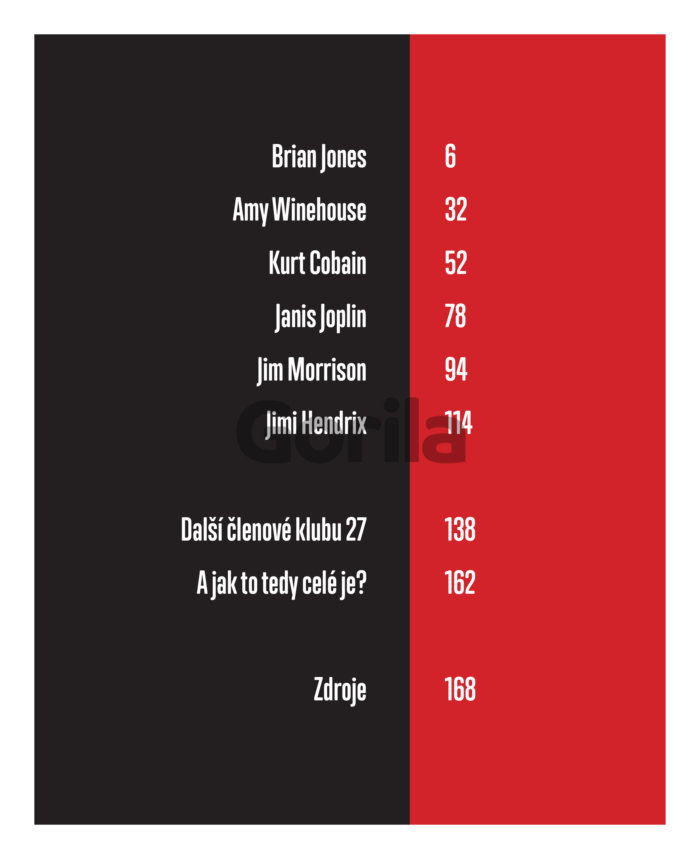 Brian Jones 6
Amy Winehouse 32
Kurt Cobain 52
Janis Joplin 78
Jim Morrison 94
Jimi Hendrix 114

Další členové klubu 27 138
A jak to tedy celé je? 162

Zdroje 168

Gorila